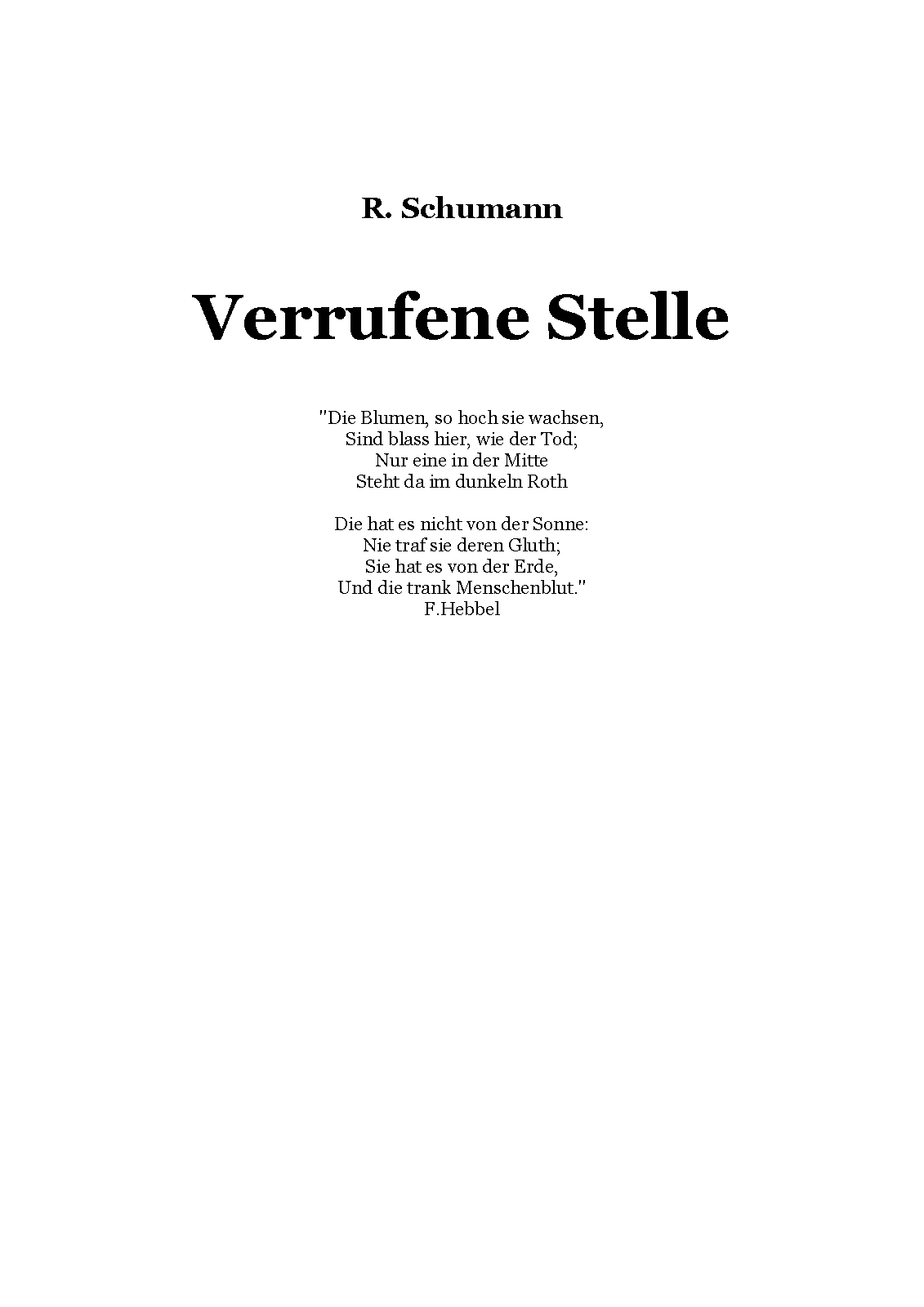 R. Schumann

Verrufene Stelle

"Die Blumen, so hoch sie wachsen,
Sind blass hier, wie der Tod;
Nur eine in der Mitte
Steht da im dunkeln Roth

Die hat es nicht von der Sonne:
Nie traf sie deren Gluth;
Sie hat es von der Erde,
Und die trank Menschenblut."
F.Hebbel